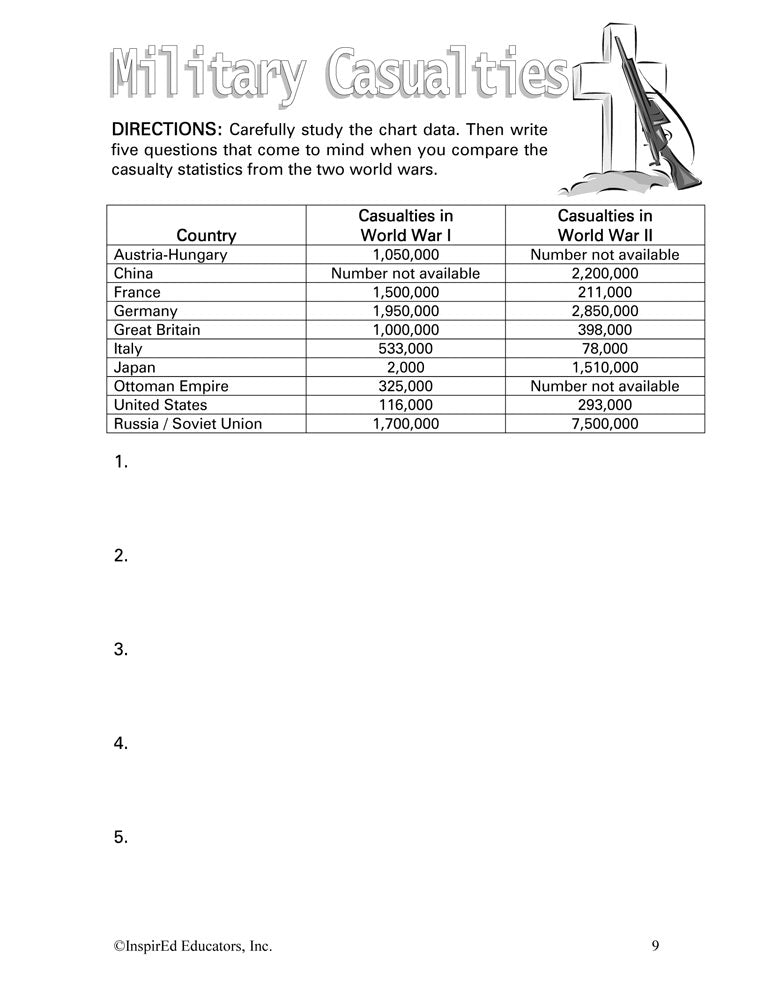 Military Casualties

DIRECTIONS: Carefully study the chart data. Then write five questions that come to mind when you compare the casualty statistics from the two world wars.

| Country | Casualties in World War I | Casualties in World War II |
|---|---|---|
| Austria-Hungary | 1,050,000 | Number not available |
| China | Number not available | 2,200,000 |
| France | 1,500,000 | 211,000 |
| Germany | 1,950,000 | 2,850,000 |
| Great Britain | 1,000,000 | 398,000 |
| Italy | 533,000 | 78,000 |
| Japan | 2,000 | 1,510,000 |
| Ottoman Empire | 325,000 | Number not available |
| United States | 116,000 | 293,000 |
| Russia / Soviet Union | 1,700,000 | 7,500,000 |

1.

2.

3.

4.

5.

©InspirEd Educators, Inc.

9